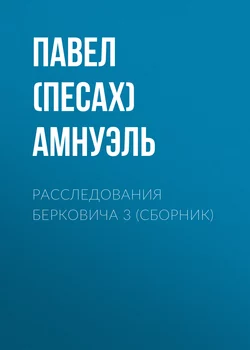 ПАВЕЛ (ПЕСАХ) АМНУЭЛЬ

РАССЛЕДОВАНИЯ БЕРКОВИЧА 3 (СБОРНИК)